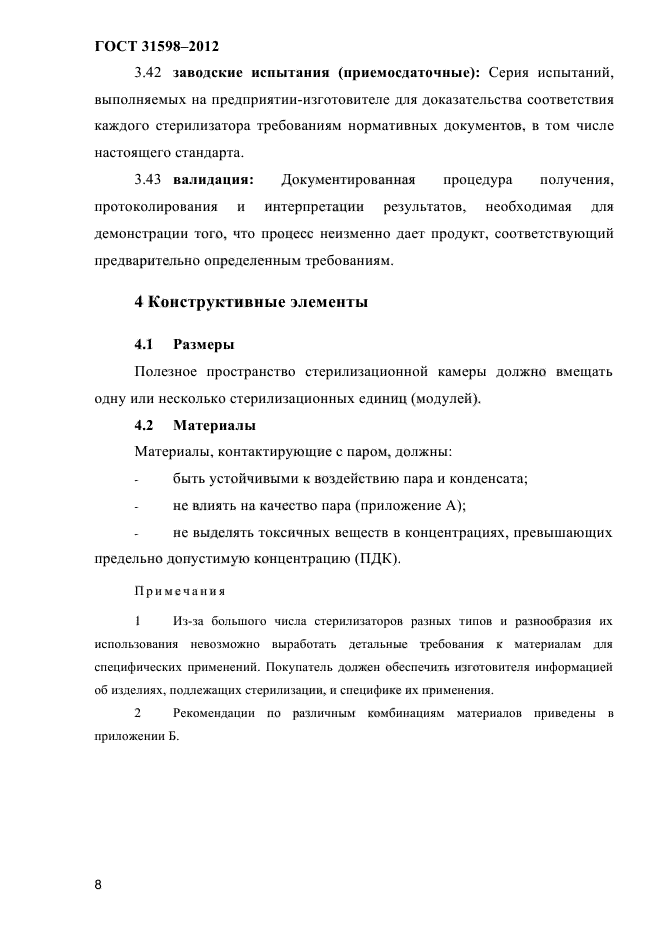 ГОСТ 31598–2012

3.42 заводские испытания (приемосдаточные): Серия испытаний, выполняемых на предприятии-изготовителе для доказательства соответствия каждого стерилизатора требованиям нормативных документов, в том числе настоящего стандарта.

3.43 валидация: Документированная процедура получения, протоколирования и интерпретации результатов, необходимая для демонстрации того, что процесс неизменно дает продукт, соответствующий предварительно определенным требованиям.

4 Конструктивные элементы

4.1 Размеры

Полезное пространство стерилизационной камеры должно вмещать одну или несколько стерилизационных единиц (модулей).

4.2 Материалы

Материалы, контактирующие с паром, должны:

- быть устойчивыми к воздействию пара и конденсата;

- не влиять на качество пара (приложение А);

- не выделять токсичных веществ в концентрациях, превышающих предельно допустимую концентрацию (ПДК).

Примечания

1 Из-за большого числа стерилизаторов разных типов и разнообразия их использования невозможно выработать детальные требования к материалам для специфических применений. Покупатель должен обеспечить изготовителя информацией об изделиях, подлежащих стерилизации, и специфике их применения.

2 Рекомендации по различным комбинациям материалов приведены в приложении Б.

8